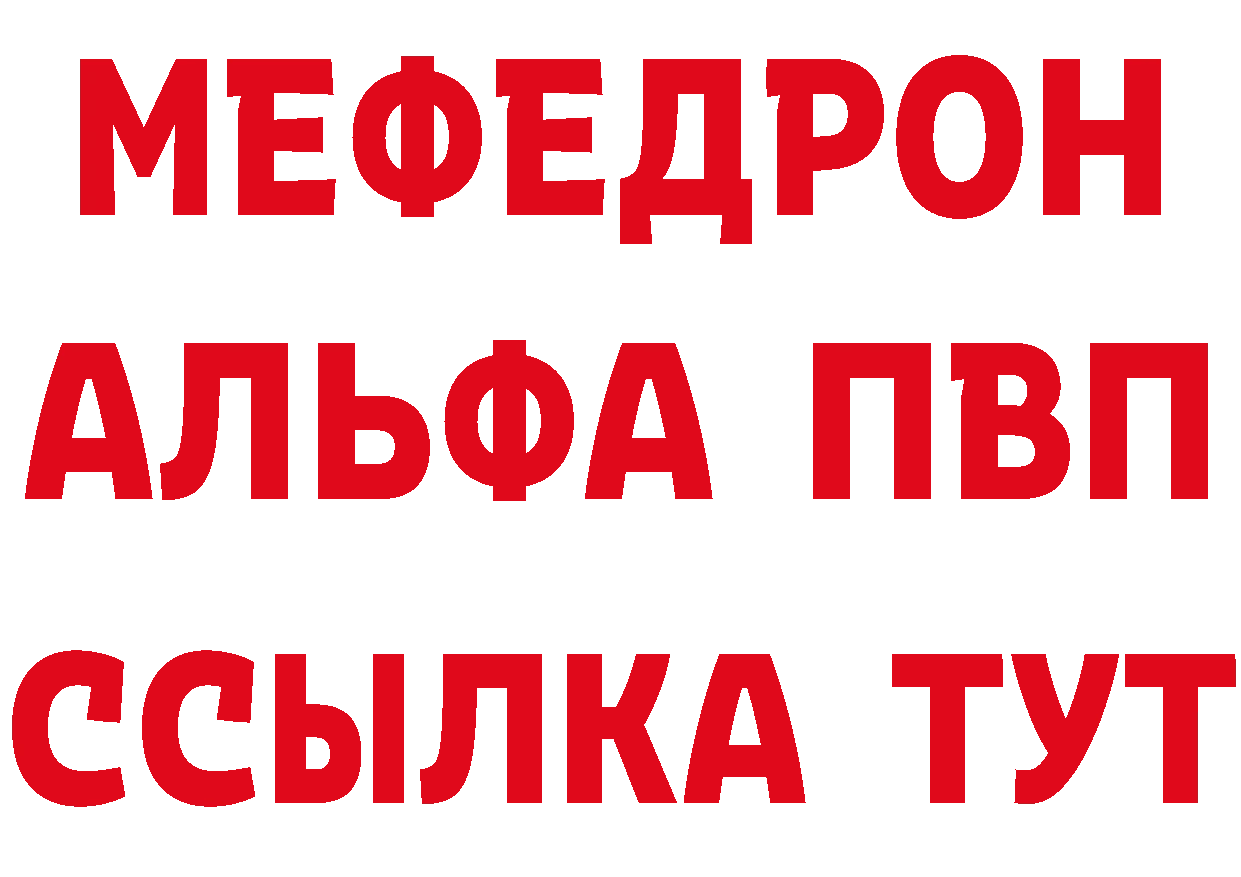 МЕФЕДРОН
АЛЬФА ПВП
ССЫЛКА ТУТ